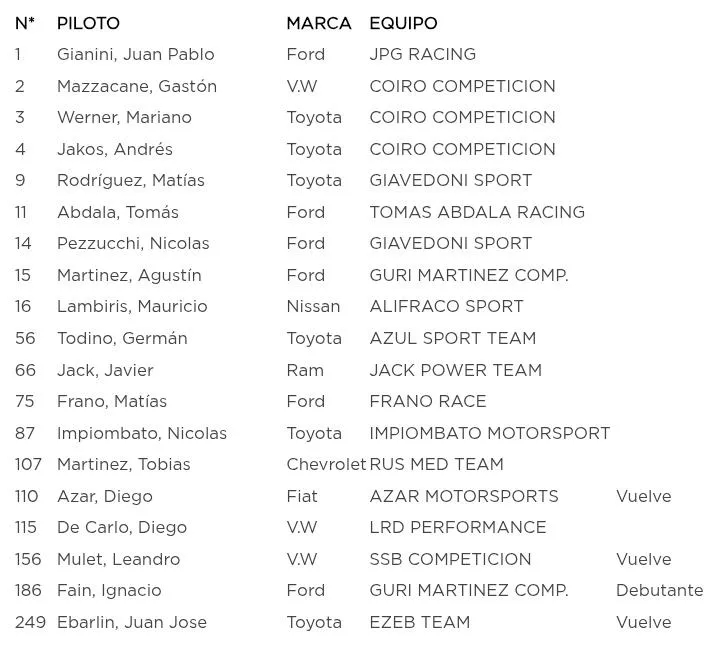 | N* | PILOTO | MARCA | EQUIPO | |
|---|---|---|---|---|
| 1 | Gianini, Juan Pablo | Ford | JPG RACING | |
| 2 | Mazzacane, Gastón | V.W | COIRO COMPETICION | |
| 3 | Werner, Mariano | Toyota | COIRO COMPETICION | |
| 4 | Jakos, Andrés | Toyota | COIRO COMPETICION | |
| 9 | Rodríguez, Matías | Toyota | GIAVEDONI SPORT | |
| 11 | Abdala, Tomás | Ford | TOMAS ABDALA RACING | |
| 14 | Pezzucchi, Nicolas | Ford | GIAVEDONI SPORT | |
| 15 | Martinez, Agustín | Ford | GURI MARTINEZ COMP. | |
| 16 | Lambiris, Mauricio | Nissan | ALIFRACO SPORT | |
| 56 | Todino, Germán | Toyota | AZUL SPORT TEAM | |
| 66 | Jack, Javier | Ram | JACK POWER TEAM | |
| 75 | Frano, Matías | Ford | FRANO RACE | |
| 87 | Impiombato, Nicolas | Toyota | IMPIOMBATO MOTORSPORT | |
| 107 | Martinez, Tobias | Chevrolet | RUS MED TEAM | |
| 110 | Azar, Diego | Fiat | AZAR MOTORSPORTS | Vuelve |
| 115 | De Carlo, Diego | V.W | LRD PERFORMANCE | |
| 156 | Mulet, Leandro | V.W | SSB COMPETICION | Vuelve |
| 186 | Fain, Ignacio | Ford | GURI MARTINEZ COMP. | Debutante |
| 249 | Ebarlin, Juan Jose | Toyota | EZEB TEAM | Vuelve |